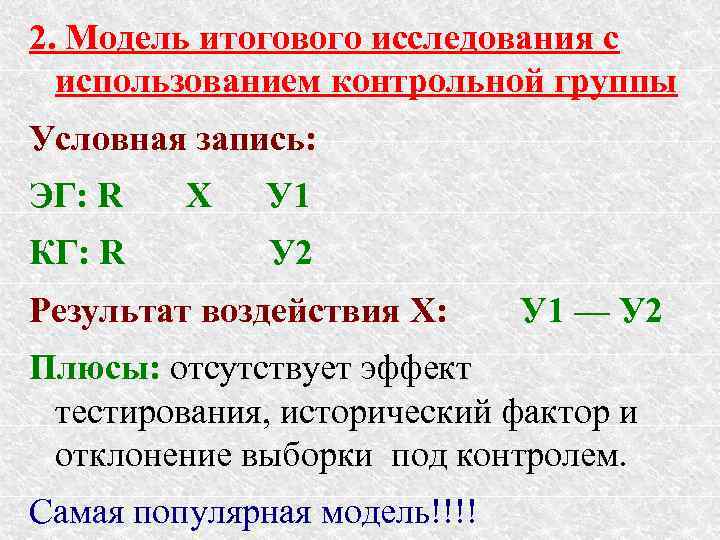 2. Модель итогового исследования с использованием контрольной группы

Условная запись:

ЭГ: R X У1

КГ: R У2

Результат воздействия Х: У1 — У2

Плюсы: отсутствует эффект тестирования, исторический фактор и отклонение выборки под контролем.

Самая популярная модель!!!!